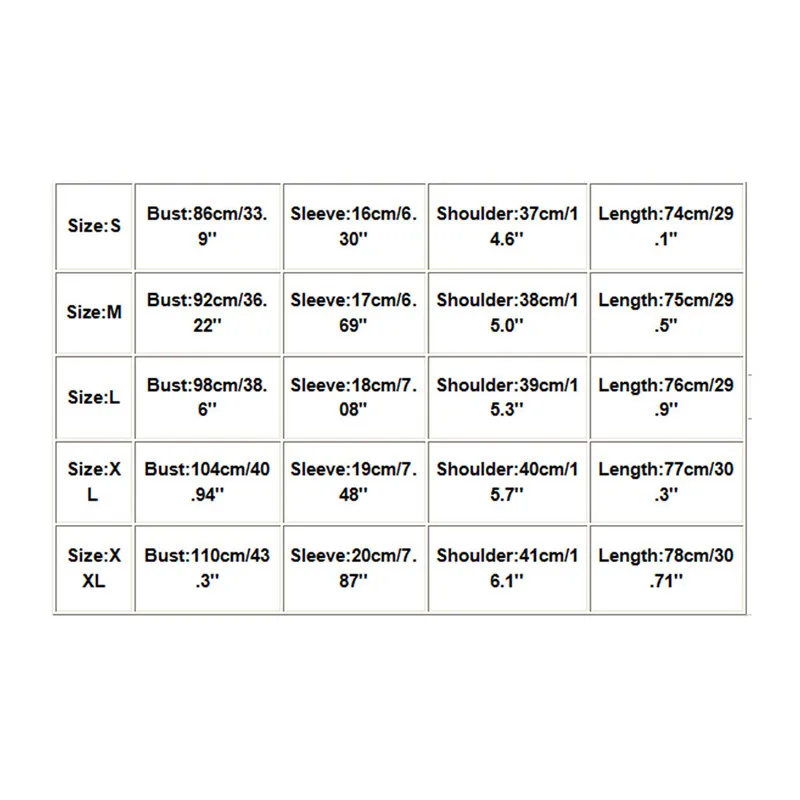 | Size:S | Bust:86cm/33.9'' | Sleeve:16cm/6.30'' | Shoulder:37cm/14.6'' | Length:74cm/29.1'' |
|---|---|---|---|---|
| Size:M | Bust:92cm/36.22'' | Sleeve:17cm/6.69'' | Shoulder:38cm/15.0'' | Length:75cm/29.5'' |
| Size:L | Bust:98cm/38.6'' | Sleeve:18cm/7.08'' | Shoulder:39cm/15.3'' | Length:76cm/29.9'' |
| Size:XL | Bust:104cm/40.94'' | Sleeve:19cm/7.48'' | Shoulder:40cm/15.7'' | Length:77cm/30.3'' |
| Size:XXL | Bust:110cm/43.3'' | Sleeve:20cm/7.87'' | Shoulder:41cm/16.1'' | Length:78cm/30.71'' |